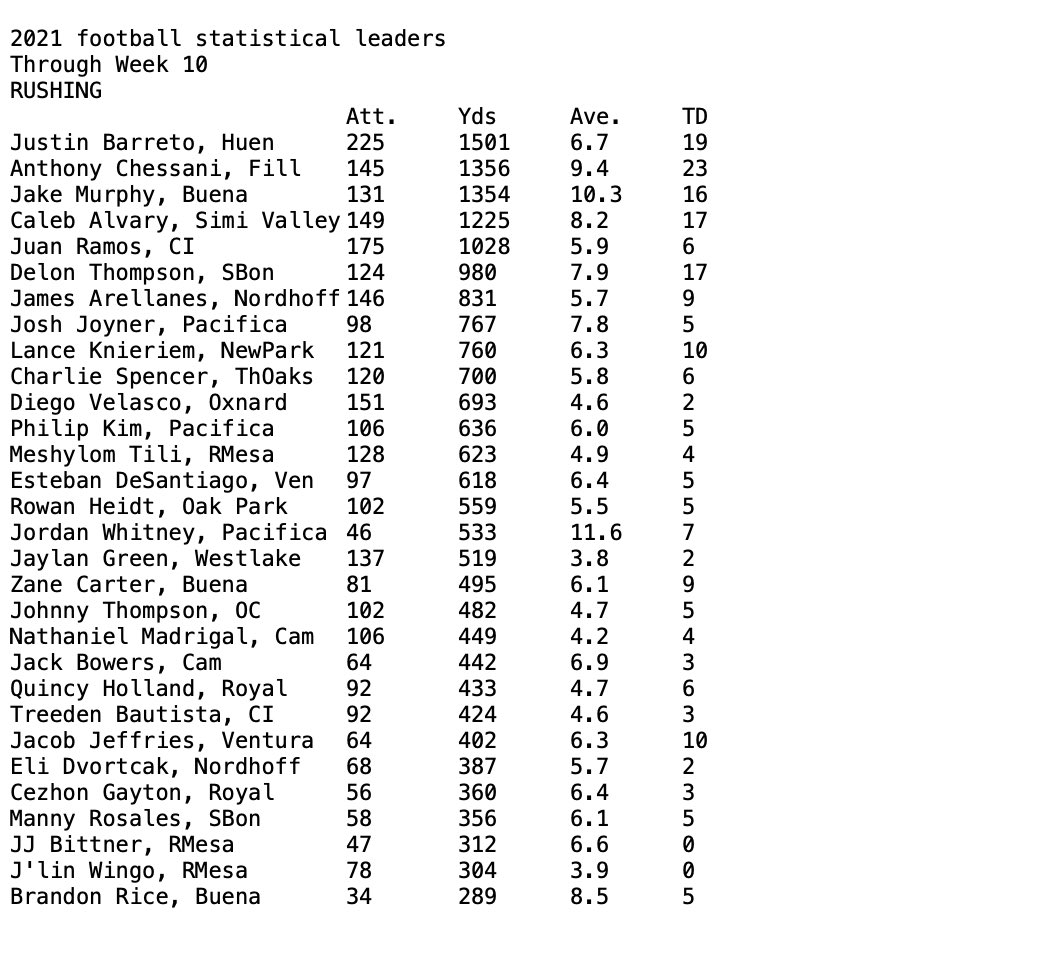 2021 football statistical leaders
Through Week 10
RUSHING

| | Att. | Yds | Ave. | TD |
|---|---|---|---|---|
| Justin Barreto, Huen | 225 | 1501 | 6.7 | 19 |
| Anthony Chessani, Fill | 145 | 1356 | 9.4 | 23 |
| Jake Murphy, Buena | 131 | 1354 | 10.3 | 16 |
| Caleb Alvary, Simi Valley | 149 | 1225 | 8.2 | 17 |
| Juan Ramos, CI | 175 | 1028 | 5.9 | 6 |
| Delon Thompson, SBon | 124 | 980 | 7.9 | 17 |
| James Arellanes, Nordhoff | 146 | 831 | 5.7 | 9 |
| Josh Joyner, Pacifica | 98 | 767 | 7.8 | 5 |
| Lance Knieriem, NewPark | 121 | 760 | 6.3 | 10 |
| Charlie Spencer, ThOaks | 120 | 700 | 5.8 | 6 |
| Diego Velasco, Oxnard | 151 | 693 | 4.6 | 2 |
| Philip Kim, Pacifica | 106 | 636 | 6.0 | 5 |
| Meshylom Tili, RMesa | 128 | 623 | 4.9 | 4 |
| Esteban DeSantiago, Ven | 97 | 618 | 6.4 | 5 |
| Rowan Heidt, Oak Park | 102 | 559 | 5.5 | 5 |
| Jordan Whitney, Pacifica | 46 | 533 | 11.6 | 7 |
| Jaylan Green, Westlake | 137 | 519 | 3.8 | 2 |
| Zane Carter, Buena | 81 | 495 | 6.1 | 9 |
| Johnny Thompson, OC | 102 | 482 | 4.7 | 5 |
| Nathaniel Madrigal, Cam | 106 | 449 | 4.2 | 4 |
| Jack Bowers, Cam | 64 | 442 | 6.9 | 3 |
| Quincy Holland, Royal | 92 | 433 | 4.7 | 6 |
| Treeden Bautista, CI | 92 | 424 | 4.6 | 3 |
| Jacob Jeffries, Ventura | 64 | 402 | 6.3 | 10 |
| Eli Dvortcak, Nordhoff | 68 | 387 | 5.7 | 2 |
| Cezhon Gayton, Royal | 56 | 360 | 6.4 | 3 |
| Manny Rosales, SBon | 58 | 356 | 6.1 | 5 |
| JJ Bittner, RMesa | 47 | 312 | 6.6 | 0 |
| J'lin Wingo, RMesa | 78 | 304 | 3.9 | 0 |
| Brandon Rice, Buena | 34 | 289 | 8.5 | 5 |